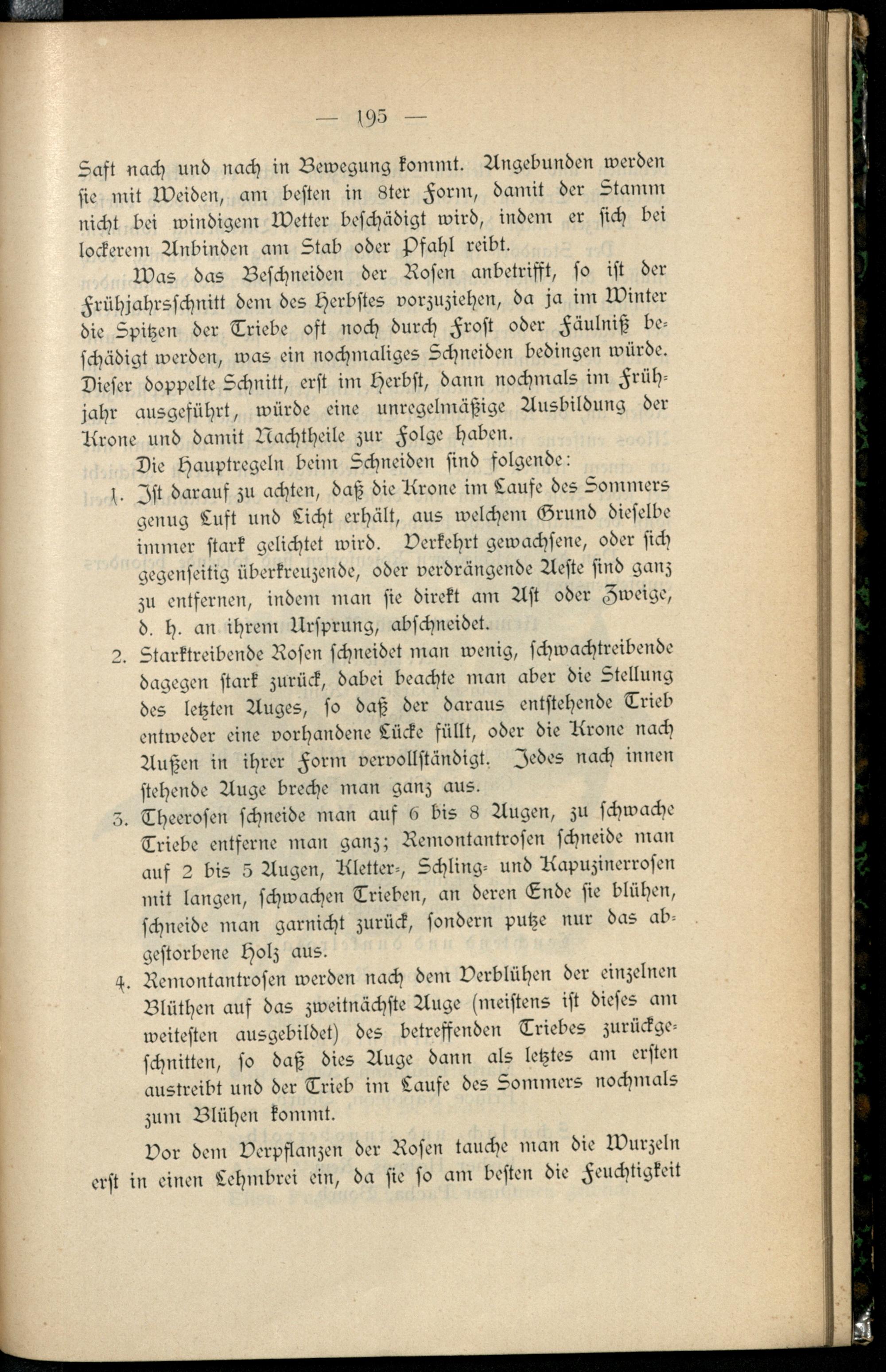 — 195 —

Saft nach und nach in Bewegung kommt. Angebunden werden sie mit Weiden, am besten in 8ter Form, damit der Stamm nicht bei windigem Wetter beschädigt wird, indem er sich bei lockerem Anbinden am Stab oder Pfahl reibt.

Was das Beschneiden der Rosen anbetrifft, so ist der Frühjahrsschnitt dem des Herbstes vorzuziehen, da ja im Winter die Spitzen der Triebe oft noch durch Frost oder Fäulniß beschädigt werden, was ein nochmaliges Schneiden bedingen würde. Dieser doppelte Schnitt, erst im Herbst, dann nochmals im Frühjahr ausgeführt, würde eine unregelmäßige Ausbildung der Krone und damit Nachtheile zur Folge haben.

Die Hauptregeln beim Schneiden sind folgende:

1. Ist darauf zu achten, daß die Krone im Laufe des Sommers genug Luft und Licht erhält, aus welchem Grund dieselbe immer stark gelichtet wird. Verkehrt gewachsene, oder sich gegenseitig überkreuzende, oder verdrängende Aeste sind ganz zu entfernen, indem man sie direkt am Ast oder Zweige, d. h. an ihrem Ursprung, abschneidet.
2. Starktreibende Rosen schneidet man wenig, schwachtreibende dagegen stark zurück, dabei beachte man aber die Stellung des letzten Auges, so daß der daraus entstehende Trieb entweder eine vorhandene Lücke füllt, oder die Krone nach Außen in ihrer Form vervollständigt. Jedes nach innen stehende Auge breche man ganz aus.
3. Theerosen schneide man auf 6 bis 8 Augen, zu schwache Triebe entferne man ganz; Remontantrosen schneide man auf 2 bis 5 Augen, Kletter-, Schling- und Kapuzinerrosen mit langen, schwachen Trieben, an deren Ende sie blühen, schneide man garnicht zurück, sondern putze nur das abgestorbene Holz aus.
4. Remontantrosen werden nach dem Verblühen der einzelnen Blüthen auf das zweitnächste Auge (meistens ist dieses am weitesten ausgebildet) des betreffenden Triebes zurückgeschnitten, so daß dies Auge dann als letztes am ersten austreibt und der Trieb im Laufe des Sommers nochmals zum Blühen kommt.

Vor dem Verpflanzen der Rosen tauche man die Wurzeln erst in einen Lehmbrei ein, da sie so am besten die Feuchtigkeit